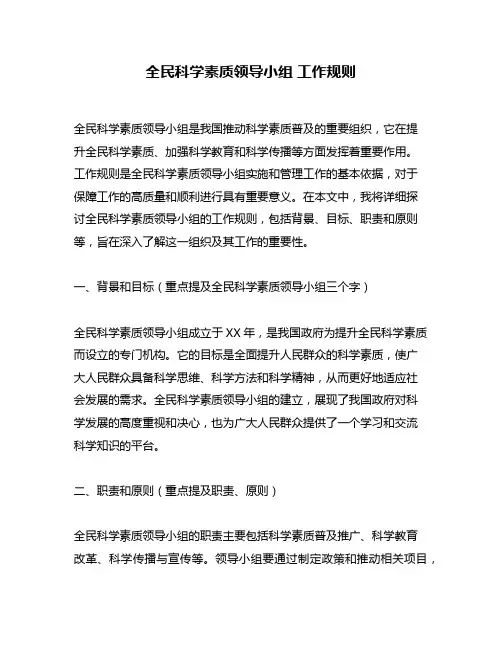 全民科学素质领导小组 工作规则

全民科学素质领导小组是我国推动科学素质普及的重要组织，它在提升全民科学素质、加强科学教育和科学传播等方面发挥着重要作用。工作规则是全民科学素质领导小组实施和管理工作的基本依据，对于保障工作的高质量和顺利进行具有重要意义。在本文中，我将详细探讨全民科学素质领导小组的工作规则，包括背景、目标、职责和原则等，旨在深入了解这一组织及其工作的重要性。

一、背景和目标（重点提及全民科学素质领导小组三个字）

全民科学素质领导小组成立于 XX 年，是我国政府为提升全民科学素质而设立的专门机构。它的目标是全面提升人民群众的科学素质，使广大人民群众具备科学思维、科学方法和科学精神，从而更好地适应社会发展的需求。全民科学素质领导小组的建立，展现了我国政府对科学发展的高度重视和决心，也为广大人民群众提供了一个学习和交流科学知识的平台。

二、职责和原则（重点提及职责、原则）

全民科学素质领导小组的职责主要包括科学素质普及推广、科学教育改革、科学传播与宣传等。领导小组要通过制定政策和推动相关项目，